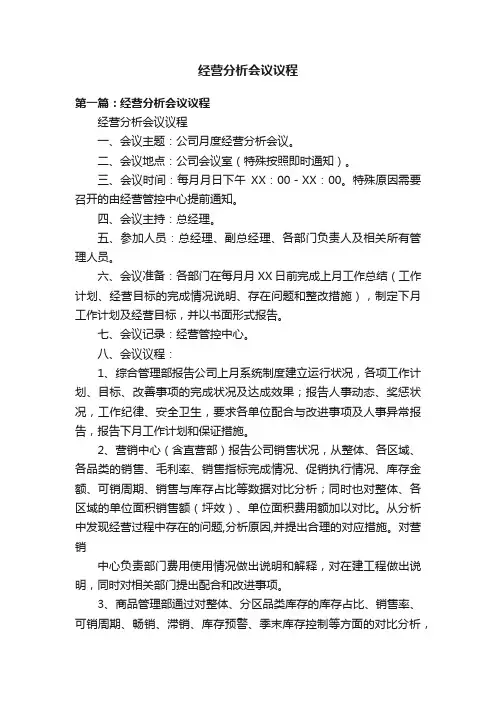 经营分析会议议程

第一篇：经营分析会议议程

经营分析会议议程

一、会议主题：公司月度经营分析会议。

二、会议地点：公司会议室（特殊按照即时通知）。

三、会议时间：每月月日下午 XX：00 - XX：00。特殊原因需要召开的由经营管控中心提前通知。

四、会议主持：总经理。

五、参加人员：总经理、副总经理、各部门负责人及相关所有管理人员。

六、会议准备：各部门在每月月 XX 日前完成上月工作总结（工作计划、经营目标的完成情况说明、存在问题和整改措施），制定下月工作计划及经营目标，并以书面形式报告。

七、会议记录：经营管控中心。

八、会议议程：

1、综合管理部报告公司上月系统制度建立运行状况，各项工作计划、目标、改善事项的完成状况及达成效果；报告人事动态、奖惩状况，工作纪律、安全卫生，要求各单位配合与改进事项及人事异常报告，报告下月工作计划和保证措施。

2、营销中心（含直营部）报告公司销售状况，从整体、各区域、各品类的销售、毛利率、销售指标完成情况、促销执行情况、库存金额、可销周期、销售与库存占比等数据对比分析；同时也对整体、各区域的单位面积销售额（坪效）、单位面积费用额加以对比。从分析中发现经营过程中存在的问题,分析原因,并提出合理的对应措施。对营销

中心负责部门费用使用情况做出说明和解释，对在建工程做出说明，同时对相关部门提出配合和改进事项。

3、商品管理部通过对整体、分区品类库存的库存占比、销售率、可销周期、畅销、滞销、库存预警、季末库存控制等方面的对比分析，